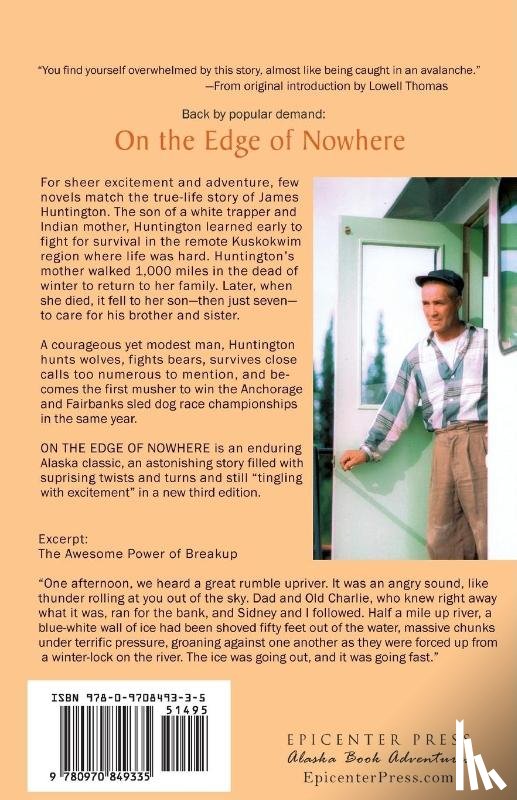 "You find yourself overwhelmed by this story, almost like being caught in an avalanche."
—From original introduction by Lowell Thomas

Back by popular demand:

On the Edge of Nowhere

For sheer excitement and adventure, few novels match the true-life story of James Huntington. The son of a white trapper and Indian mother, Huntington learned early to fight for survival in the remote Kuskokwim region where life was hard. Huntington's mother walked 1,000 miles in the dead of winter to return to her family. Later, when she died, it fell to her son—then just seven—to care for his brother and sister.

A courageous yet modest man, Huntington hunts wolves, fights bears, survives close calls too numerous to mention, and becomes the first musher to win the Anchorage and Fairbanks sled dog race championships in the same year.

ON THE EDGE OF NOWHERE is an enduring Alaska classic, an astonishing story filled with suprising twists and turns and still "tingling with excitement" in a new third edition.

Excerpt:
The Awesome Power of Breakup

"One afternoon, we heard a great rumble upriver. It was an angry sound, like thunder rolling at you out of the sky. Dad and Old Charlie, who knew right away what it was, ran for the bank, and Sidney and I followed. Half a mile up river, a blue-white wall of ice had been shoved fifty feet out of the water, massive chunks under terrific pressure, groaning against one another as they were forced up from a winter-lock on the river. The ice was going out, and it was going fast."

ISBN 978-0-9708493-3-5

51495

9 780970 849335

EPICENTER PRESS
Alaska Book Adventures
EpicenterPress.com